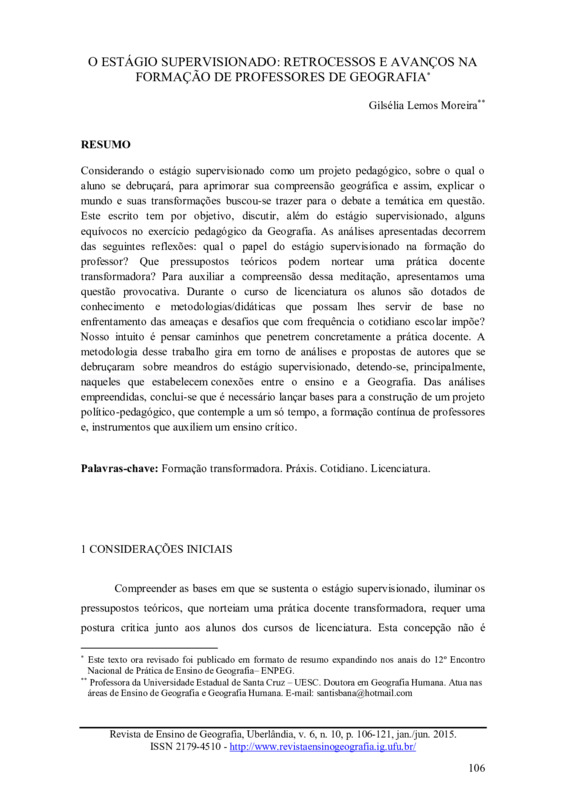 O ESTÁGIO SUPERVISIONADO: RETROCESSOS E AVANÇOS NA FORMAÇÃO DE PROFESSORES DE GEOGRAFIA*

Gilsélia Lemos Moreira**

RESUMO

Considerando o estágio supervisionado como um projeto pedagógico, sobre o qual o aluno se debruçará, para aprimorar sua compreensão geográfica e assim, explicar o mundo e suas transformações buscou-se trazer para o debate a temática em questão. Este escrito tem por objetivo, discutir, além do estágio supervisionado, alguns equívocos no exercício pedagógico da Geografia. As análises apresentadas decorrem das seguintes reflexões: qual o papel do estágio supervisionado na formação do professor? Que pressupostos teóricos podem nortear uma prática docente transformadora? Para auxiliar a compreensão dessa meditação, apresentamos uma questão provocativa. Durante o curso de licenciatura os alunos são dotados de conhecimento e metodologias/didáticas que possam lhes servir de base no enfrentamento das ameaças e desafios que com frequência o cotidiano escolar impõe? Nosso intuito é pensar caminhos que penetrem concretamente a prática docente. A metodologia desse trabalho gira em torno de análises e propostas de autores que se debruçaram sobre meandros do estágio supervisionado, detendo-se, principalmente, naqueles que estabelecem conexões entre o ensino e a Geografia. Das análises empreendidas, conclui-se que é necessário lançar bases para a construção de um projeto político-pedagógico, que contemple a um só tempo, a formação contínua de professores e, instrumentos que auxiliem um ensino crítico.

Palavras-chave: Formação transformadora. Práxis. Cotidiano. Licenciatura.

1 CONSIDERAÇÕES INICIAIS

Compreender as bases em que se sustenta o estágio supervisionado, iluminar os pressupostos teóricos, que norteiam uma prática docente transformadora, requer uma postura crítica junto aos alunos dos cursos de licenciatura. Esta concepção não é

* Este texto ora revisado foi publicado em formato de resumo expandindo nos anais do 12º Encontro Nacional de Prática de Ensino de Geografia– ENPEG.
** Professora da Universidade Estadual de Santa Cruz – UESC. Doutora em Geografia Humana. Atua nas áreas de Ensino de Geografia e Geografia Humana. E-mail: santisbana@hotmail.com

Revista de Ensino de Geografia, Uberlândia, v. 6, n. 10, p. 106-121, jan./jun. 2015.
ISSN 2179-4510 - http://www.revistaensinogeografia.ig.ufu.br/

106